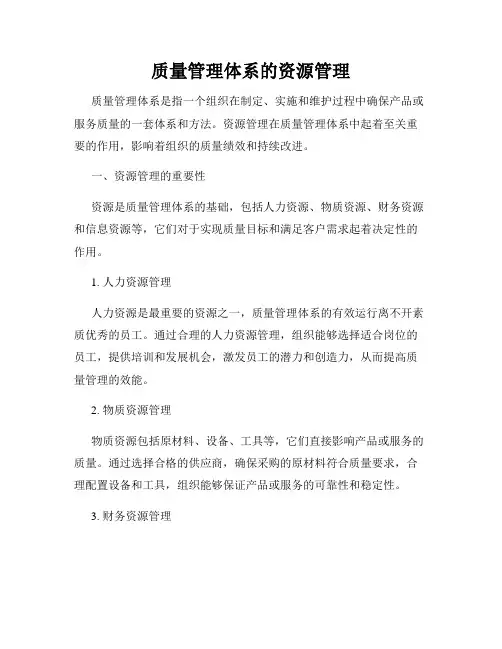 质量管理体系的资源管理

质量管理体系是指一个组织在制定、实施和维护过程中确保产品或服务质量的一套体系和方法。资源管理在质量管理体系中起着至关重要的作用，影响着组织的质量绩效和持续改进。

一、资源管理的重要性

资源是质量管理体系的基础，包括人力资源、物质资源、财务资源和信息资源等，它们对于实现质量目标和满足客户需求起着决定性的作用。

1. 人力资源管理

人力资源是最重要的资源之一，质量管理体系的有效运行离不开素质优秀的员工。通过合理的人力资源管理，组织能够选择适合岗位的员工，提供培训和发展机会，激发员工的潜力和创造力，从而提高质量管理的效能。

2. 物质资源管理

物质资源包括原材料、设备、工具等，它们直接影响产品或服务的质量。通过选择合格的供应商，确保采购的原材料符合质量要求，合理配置设备和工具，组织能够保证产品或服务的可靠性和稳定性。

3. 财务资源管理